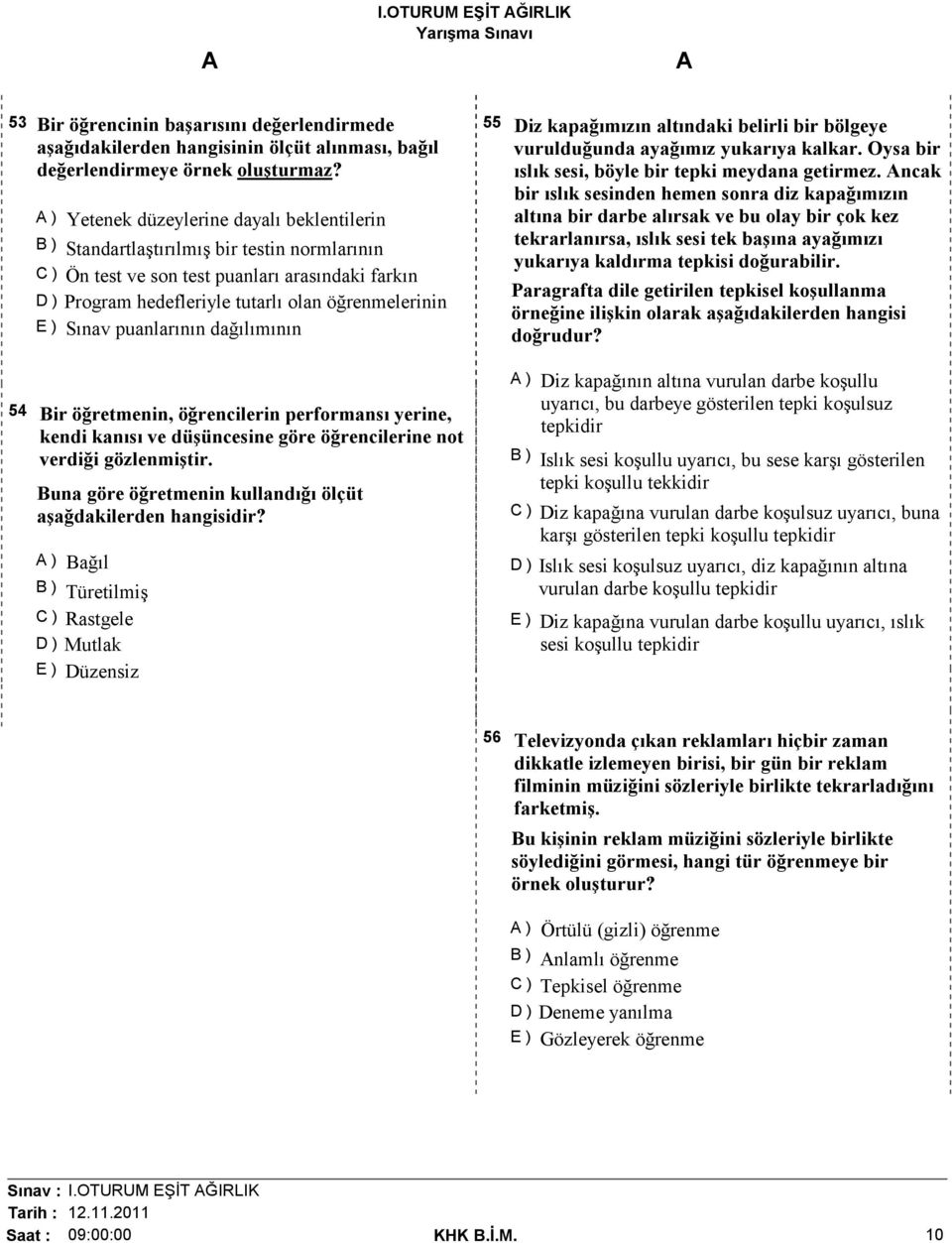 I.OTURUM EŞİT AĞIRLIK
Yarışma Sınavı

A A

53 Bir öğrencinin başarısını değerlendirmede aşağıdakilerden hangisinin ölçüt alınması, bağıl değerlendirmeye örnek oluşturmaz?

A ) Yetenek düzeylerine dayalı beklentilerin
B ) Standartlaştırılmış bir testin normlarının
C ) Ön test ve son test puanları arasındaki farkın
D ) Program hedefleriyle tutarlı olan öğrenmelerinin
E ) Sınav puanlarının dağılımının

54 Bir öğretmenin, öğrencilerin performansı yerine, kendi kanısı ve düşüncesine göre öğrencilerine not verdiği gözlenmiştir.

Buna göre öğretmenin kullandığı ölçüt aşağdakilerden hangisidir?

A ) Bağıl
B ) Türetilmiş
C ) Rastgele
D ) Mutlak
E ) Düzensiz

55 Diz kapağımızın altındaki belirli bir bölgeye vurulduğunda ayağımız yukarıya kalkar. Oysa bir ıslık sesi, böyle bir tepki meydana getirmez. Ancak bir ıslık sesinden hemen sonra diz kapağımızın altına bir darbe alırsak ve bu olay bir çok kez tekrarlanırsa, ıslık sesi tek başına ayağımızı yukarıya kaldırma tepkisi doğurabilir.

Paragrafta dile getirilen tepkisel koşullanma örneğine ilişkin olarak aşağıdakilerden hangisi doğrudur?

A ) Diz kapağının altına vurulan darbe koşullu uyarıcı, bu darbeye gösterilen tepki koşulsuz tepkidir
B ) Islık sesi koşullu uyarıcı, bu sese karşı gösterilen tepki koşullu tekkidir
C ) Diz kapağına vurulan darbe koşulsuz uyarıcı, buna karşı gösterilen tepki koşullu tepkidir
D ) Islık sesi koşulsuz uyarıcı, diz kapağının altına vurulan darbe koşullu tepkidir
E ) Diz kapağına vurulan darbe koşullu uyarıcı, ıslık sesi koşullu tepkidir

56 Televizyonda çıkan reklamları hiçbir zaman dikkatle izlemeyen birisi, bir gün bir reklam filminin müziğini sözleriyle birlikte tekrarladığını farketmiş.

Bu kişinin reklam müziğini sözleriyle birlikte söylediğini görmesi, hangi tür öğrenmeye bir örnek oluşturur?

A ) Örtülü (gizli) öğrenme
B ) Anlamlı öğrenme
C ) Tepkisel öğrenme
D ) Deneme yanılma
E ) Gözleyerek öğrenme

Sınav : I.OTURUM EŞİT AĞIRLIK
Tarih : 12.11.2011
Saat : 09:00:00 KHK B.İ.M. 10